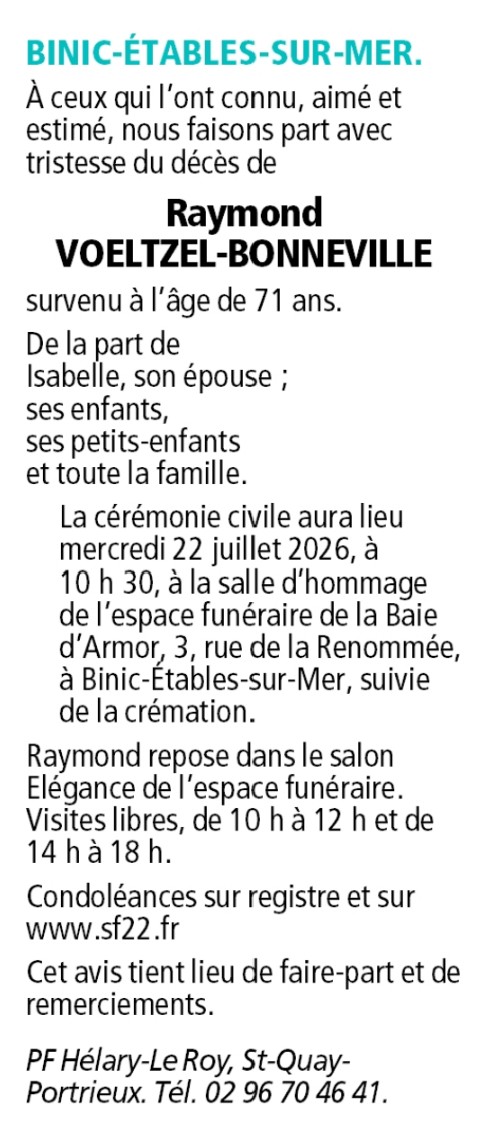 BINIC-ÉTABLES-SUR-MER.

À ceux qui l'ont connu, aimé et estimé, nous faisons part avec tristesse du décès de

Raymond
VOELTZEL-BONNEVILLE

survenu à l'âge de 71 ans.

De la part de
Isabelle, son épouse ;
ses enfants,
ses petits-enfants
et toute la famille.

La cérémonie civile aura lieu mercredi 22 juillet 2026, à 10 h 30, à la salle d'hommage de l'espace funéraire de la Baie d'Armor, 3, rue de la Renommée, à Binic-Étables-sur-Mer, suivie de la crémation.

Raymond repose dans le salon Elégance de l'espace funéraire. Visites libres, de 10 h à 12 h et de 14 h à 18 h.

Condoléances sur registre et sur www.sf22.fr

Cet avis tient lieu de faire-part et de remerciements.

PF Hélary-Le Roy, St-Quay-Portrieux. Tél. 02 96 70 46 41.